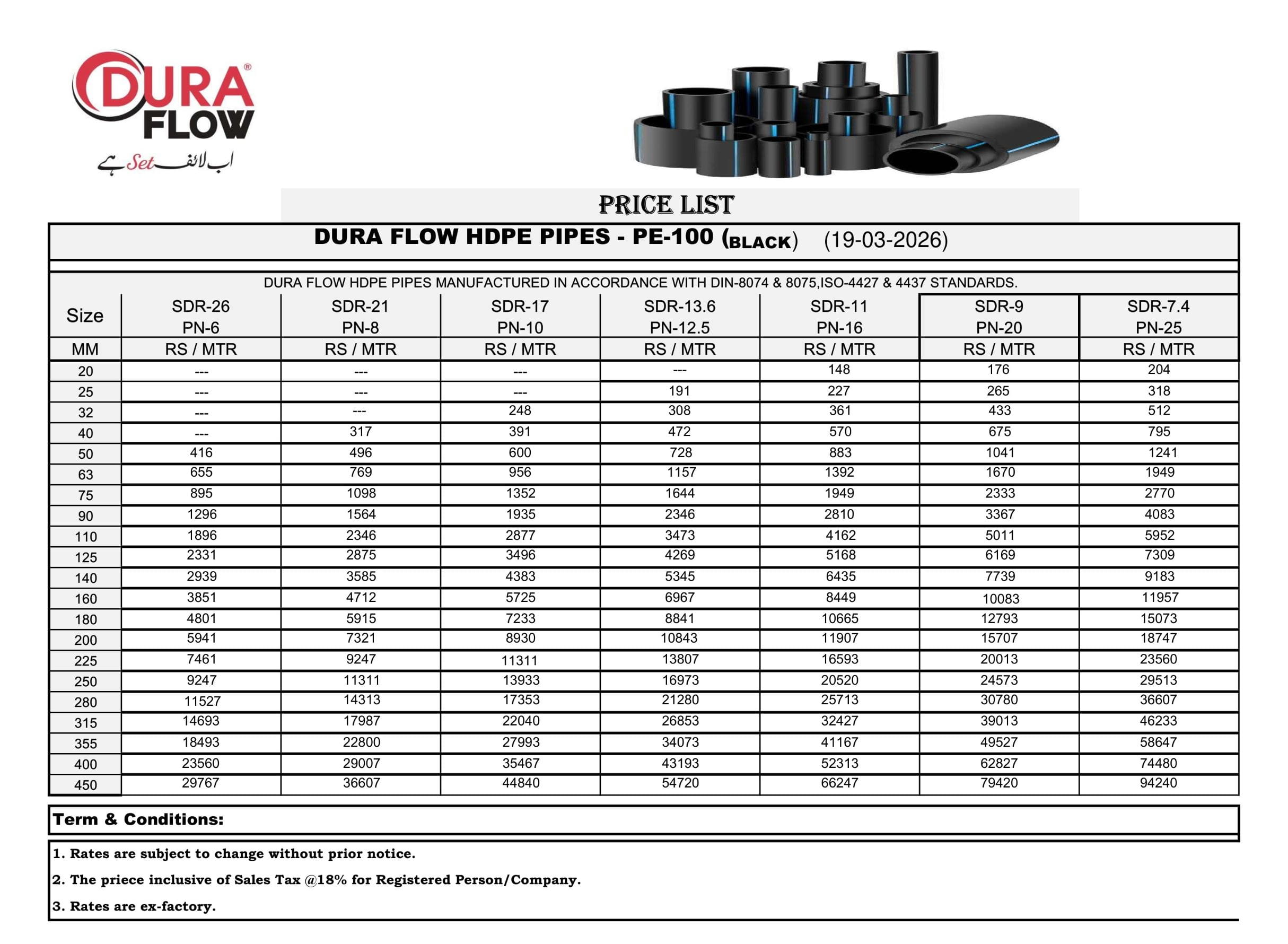 DURA® FLOW

اب لائف Set ہے

PRICE LIST

DURA FLOW HDPE PIPES - PE-100 (BLACK) (19-03-2026)

DURA FLOW HDPE PIPES MANUFACTURED IN ACCORDANCE WITH DIN-8074 & 8075,ISO-4427 & 4437 STANDARDS.

| Size | SDR-26 PN-6 | SDR-21 PN-8 | SDR-17 PN-10 | SDR-13.6 PN-12.5 | SDR-11 PN-16 | SDR-9 PN-20 | SDR-7.4 PN-25 |
|---|---|---|---|---|---|---|---|
| MM | RS / MTR | RS / MTR | RS / MTR | RS / MTR | RS / MTR | RS / MTR | RS / MTR |
| 20 | --- | --- | --- | --- | 148 | 176 | 204 |
| 25 | --- | --- | --- | 191 | 227 | 265 | 318 |
| 32 | --- | --- | 248 | 308 | 361 | 433 | 512 |
| 40 | --- | 317 | 391 | 472 | 570 | 675 | 795 |
| 50 | 416 | 496 | 600 | 728 | 883 | 1041 | 1241 |
| 63 | 655 | 769 | 956 | 1157 | 1392 | 1670 | 1949 |
| 75 | 895 | 1098 | 1352 | 1644 | 1949 | 2333 | 2770 |
| 90 | 1296 | 1564 | 1935 | 2346 | 2810 | 3367 | 4083 |
| 110 | 1896 | 2346 | 2877 | 3473 | 4162 | 5011 | 5952 |
| 125 | 2331 | 2875 | 3496 | 4269 | 5168 | 6169 | 7309 |
| 140 | 2939 | 3585 | 4383 | 5345 | 6435 | 7739 | 9183 |
| 160 | 3851 | 4712 | 5725 | 6967 | 8449 | 10083 | 11957 |
| 180 | 4801 | 5915 | 7233 | 8841 | 10665 | 12793 | 15073 |
| 200 | 5941 | 7321 | 8930 | 10843 | 11907 | 15707 | 18747 |
| 225 | 7461 | 9247 | 11311 | 13807 | 16593 | 20013 | 23560 |
| 250 | 9247 | 11311 | 13933 | 16973 | 20520 | 24573 | 29513 |
| 280 | 11527 | 14313 | 17353 | 21280 | 25713 | 30780 | 36607 |
| 315 | 14693 | 17987 | 22040 | 26853 | 32427 | 39013 | 46233 |
| 355 | 18493 | 22800 | 27993 | 34073 | 41167 | 49527 | 58647 |
| 400 | 23560 | 29007 | 35467 | 43193 | 52313 | 62827 | 74480 |
| 450 | 29767 | 36607 | 44840 | 54720 | 66247 | 79420 | 94240 |

Term & Conditions:

1. Rates are subject to change without prior notice.

2. The priece inclusive of Sales Tax @18% for Registered Person/Company.

3. Rates are ex-factory.